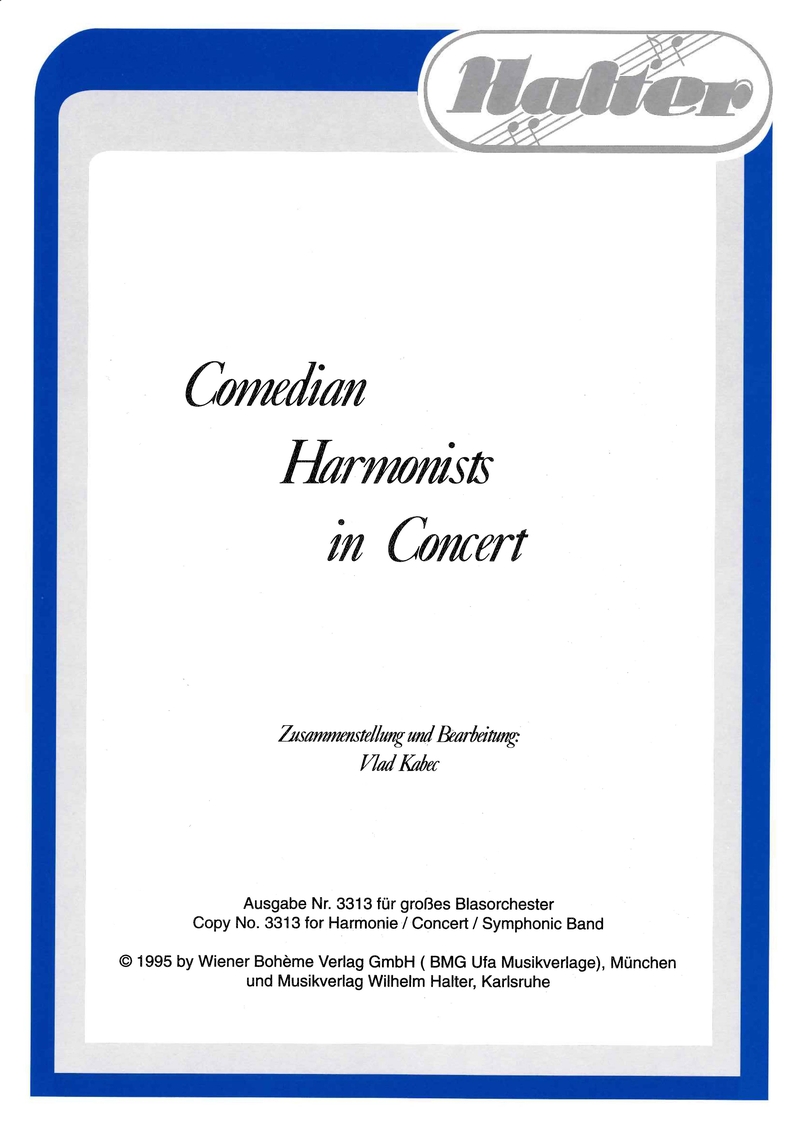 Halter

Comedian Harmonists in Concert

Zusammenstellung und Bearbeitung:
Vlad Kabec

Ausgabe Nr. 3313 für großes Blasorchester
Copy No. 3313 for Harmonie / Concert / Symphonic Band

© 1995 by Wiener Bohème Verlag GmbH ( BMG Ufa Musikverlage), München und Musikverlag Wilhelm Halter, Karlsruhe